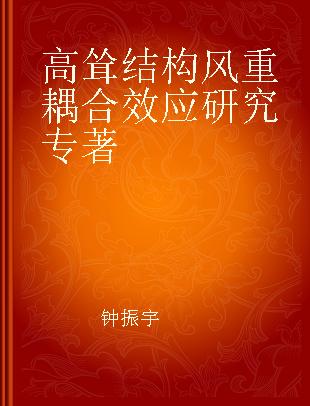 高耸结构风重耦合效应研究专著

钟振宇